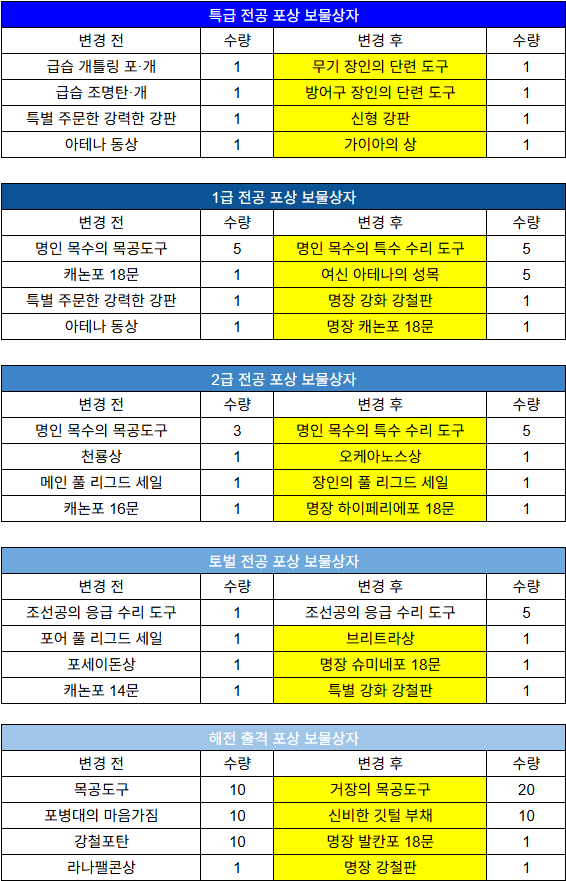 특급 전공 포상 보물상자

| 변경 전 | 수량 | 변경 후 | 수량 |
|---|---|---|---|
| 급습 개틀링 포·개 | 1 | 무기 장인의 단련 도구 | 1 |
| 급습 조명탄·개 | 1 | 방어구 장인의 단련 도구 | 1 |
| 특별 주문한 강력한 강판 | 1 | 신형 강판 | 1 |
| 아테나 동상 | 1 | 가이아의 상 | 1 |

1급 전공 포상 보물상자

| 변경 전 | 수량 | 변경 후 | 수량 |
|---|---|---|---|
| 명인 목수의 목공도구 | 5 | 명인 목수의 특수 수리 도구 | 5 |
| 캐논포 18문 | 1 | 여신 아테나의 성목 | 5 |
| 특별 주문한 강력한 강판 | 1 | 명장 강화 강철판 | 1 |
| 아테나 동상 | 1 | 명장 캐논포 18문 | 1 |

2급 전공 포상 보물상자

| 변경 전 | 수량 | 변경 후 | 수량 |
|---|---|---|---|
| 명인 목수의 목공도구 | 3 | 명인 목수의 특수 수리 도구 | 5 |
| 천룡상 | 1 | 오케아노스상 | 1 |
| 메인 풀 리그드 세일 | 1 | 장인의 풀 리그드 세일 | 1 |
| 캐논포 16문 | 1 | 명장 하이페리에포 18문 | 1 |

토벌 전공 포상 보물상자

| 변경 전 | 수량 | 변경 후 | 수량 |
|---|---|---|---|
| 조선공의 응급 수리 도구 | 1 | 조선공의 응급 수리 도구 | 5 |
| 포어 풀 리그드 세일 | 1 | 브리트라상 | 1 |
| 포세이돈상 | 1 | 명장 슈미네포 18문 | 1 |
| 캐논포 14문 | 1 | 특별 강화 강철판 | 1 |

해전 출격 포상 보물상자

| 변경 전 | 수량 | 변경 후 | 수량 |
|---|---|---|---|
| 목공도구 | 10 | 거장의 목공도구 | 20 |
| 포병대의 마음가짐 | 10 | 신비한 깃털 부채 | 10 |
| 강철포탄 | 10 | 명장 발칸포 18문 | 1 |
| 라나팰콘상 | 1 | 명장 강철판 | 1 |